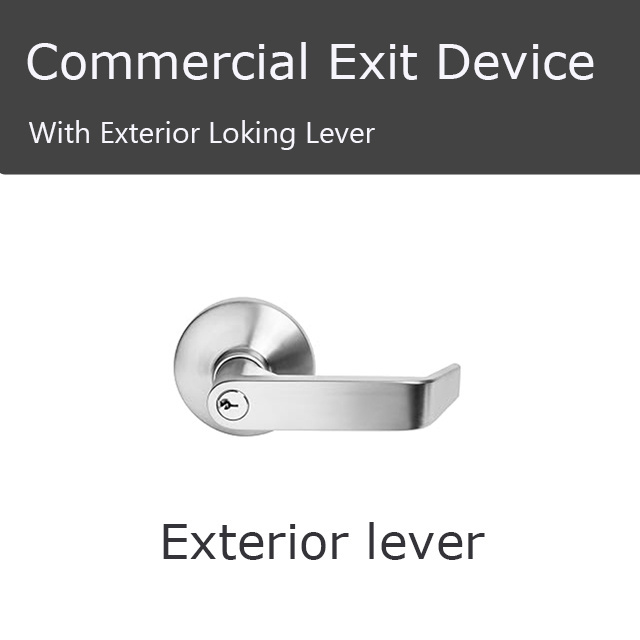 Commercial Exit Device

With Exterior Loking Lever

Exterior lever